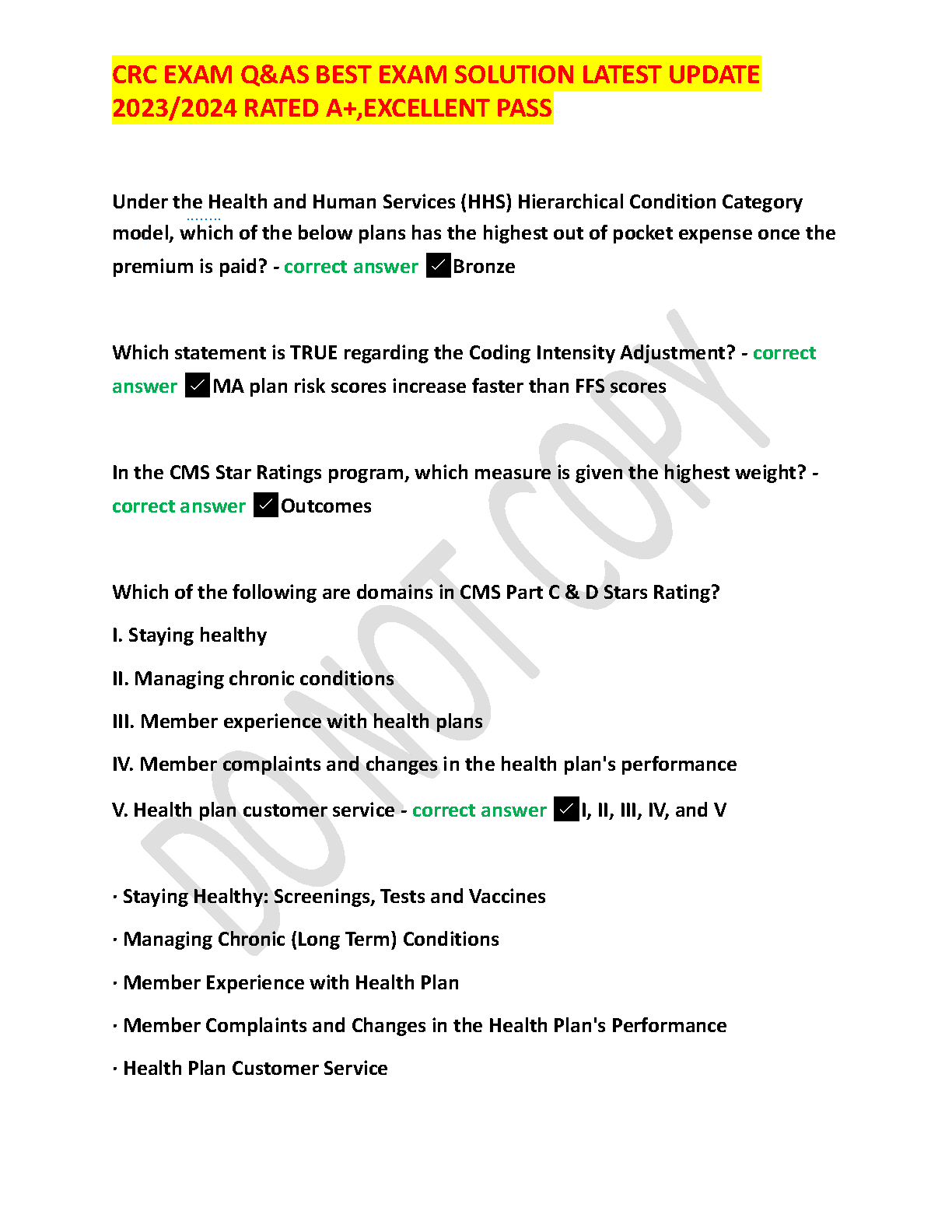 CRC EXAM Q&AS BEST EXAM SOLUTION LATEST UPDATE 2023/2024 RATED A+,EXCELLENT PASS

Under the Health and Human Services (HHS) Hierarchical Condition Category model, which of the below plans has the highest out of pocket expense once the premium is paid? - correct answer ✓Bronze

Which statement is TRUE regarding the Coding Intensity Adjustment? - correct answer ✓MA plan risk scores increase faster than FFS scores

In the CMS Star Ratings program, which measure is given the highest weight? - correct answer ✓Outcomes

Which of the following are domains in CMS Part C & D Stars Rating?

I. Staying healthy

II. Managing chronic conditions

III. Member experience with health plans

IV. Member complaints and changes in the health plan's performance

V. Health plan customer service - correct answer ✓I, II, III, IV, and V

· Staying Healthy: Screenings, Tests and Vaccines

· Managing Chronic (Long Term) Conditions

· Member Experience with Health Plan

· Member Complaints and Changes in the Health Plan's Performance

· Health Plan Customer Service

DO NOT COPY